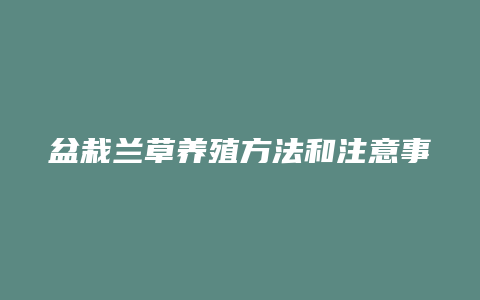 盆栽兰草养殖方法和注意事